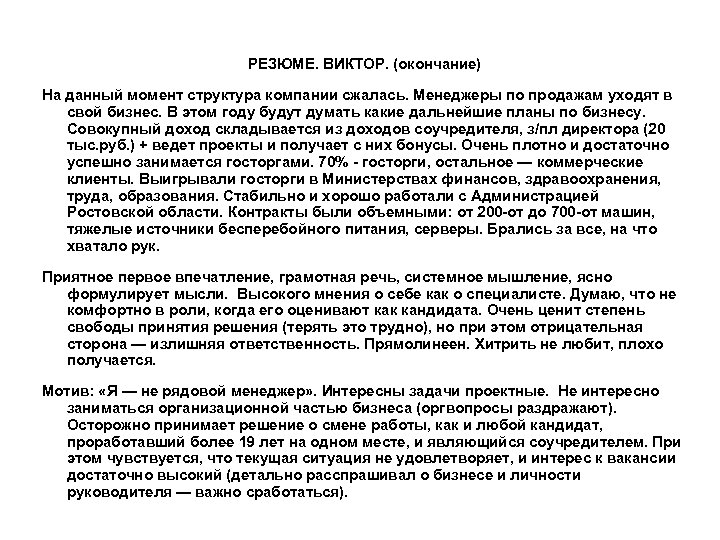 РЕЗЮМЕ. ВИКТОР. (окончание)

На данный момент структура компании сжалась. Менеджеры по продажам уходят в свой бизнес. В этом году будут думать какие дальнейшие планы по бизнесу. Совокупный доход складывается из доходов соучредителя, з/пл директора (20 тыс.руб.) + ведет проекты и получает с них бонусы. Очень плотно и достаточно успешно занимается госторгами. 70% - госторги, остальное — коммерческие клиенты. Выигрывали госторги в Министерствах финансов, здравоохранения, труда, образования. Стабильно и хорошо работали с Администрацией Ростовской области. Контракты были объемными: от 200-от до 700-от машин, тяжелые источники бесперебойного питания, серверы. Брались за все, на что хватало рук.

Приятное первое впечатление, грамотная речь, системное мышление, ясно формулирует мысли. Высокого мнения о себе как о специалисте. Думаю, что не комфортно в роли, когда его оценивают как кандидата. Очень ценит степень свободы принятия решения (терять это трудно), но при этом отрицательная сторона — излишняя ответственность. Прямолинеен. Хитрить не любит, плохо получается.

Мотив: «Я — не рядовой менеджер». Интересны задачи проектные. Не интересно заниматься организационной частью бизнеса (оргвопросы раздражают). Осторожно принимает решение о смене работы, как и любой кандидат, проработавший более 19 лет на одном месте, и являющийся соучредителем. При этом чувствуется, что текущая ситуация не удовлетворяет, и интерес к вакансии достаточно высокий (детально расспрашивал о бизнесе и личности руководителя — важно сработаться).